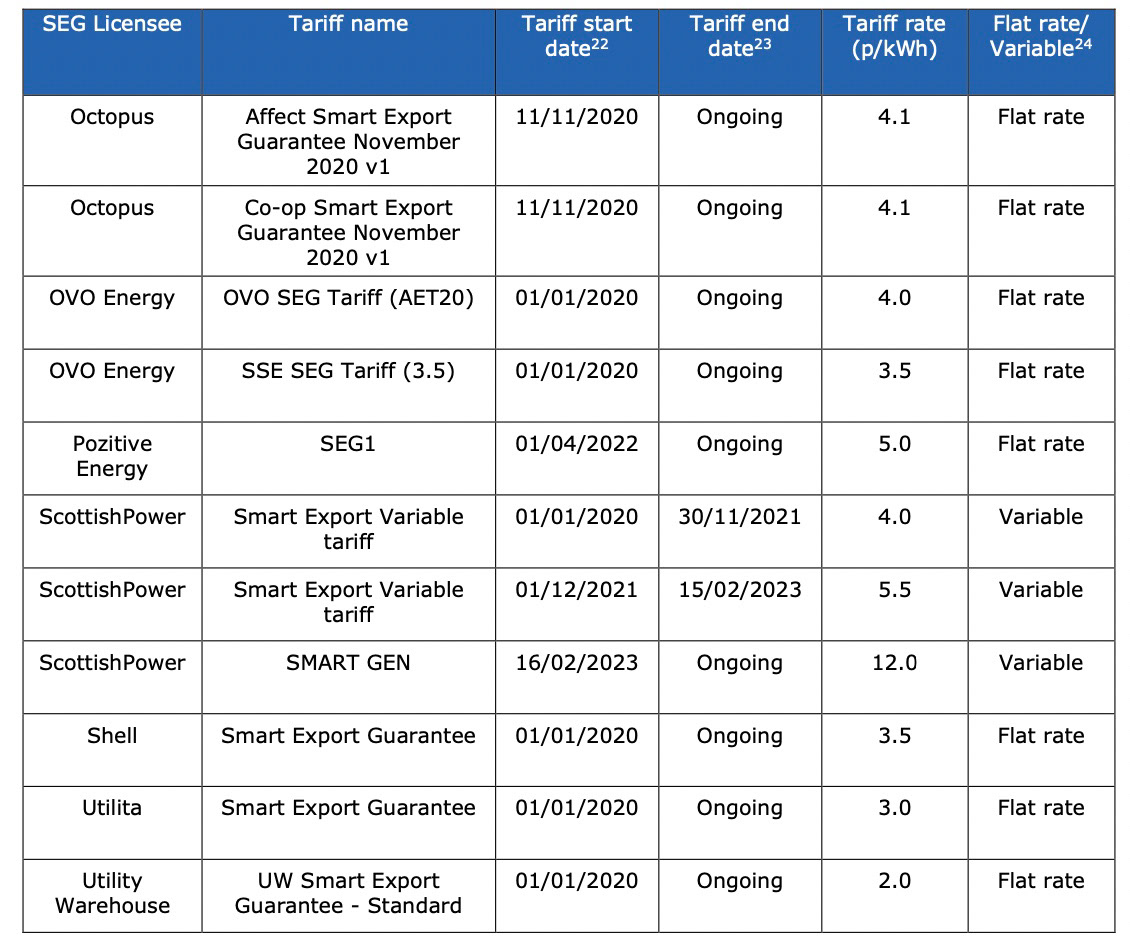 | SEG Licensee | Tariff name | Tariff start date$^{22}$ | Tariff end date$^{23}$ | Tariff rate (p/kWh) | Flat rate/ Variable$^{24}$ |
|---|---|---|---|---|---|
| Octopus | Affect Smart Export Guarantee November 2020 v1 | 11/11/2020 | Ongoing | 4.1 | Flat rate |
| Octopus | Co-op Smart Export Guarantee November 2020 v1 | 11/11/2020 | Ongoing | 4.1 | Flat rate |
| OVO Energy | OVO SEG Tariff (AET20) | 01/01/2020 | Ongoing | 4.0 | Flat rate |
| OVO Energy | SSE SEG Tariff (3.5) | 01/01/2020 | Ongoing | 3.5 | Flat rate |
| Pozitive Energy | SEG1 | 01/04/2022 | Ongoing | 5.0 | Flat rate |
| ScottishPower | Smart Export Variable tariff | 01/01/2020 | 30/11/2021 | 4.0 | Variable |
| ScottishPower | Smart Export Variable tariff | 01/12/2021 | 15/02/2023 | 5.5 | Variable |
| ScottishPower | SMART GEN | 16/02/2023 | Ongoing | 12.0 | Variable |
| Shell | Smart Export Guarantee | 01/01/2020 | Ongoing | 3.5 | Flat rate |
| Utilita | Smart Export Guarantee | 01/01/2020 | Ongoing | 3.0 | Flat rate |
| Utility Warehouse | UW Smart Export Guarantee - Standard | 01/01/2020 | Ongoing | 2.0 | Flat rate |